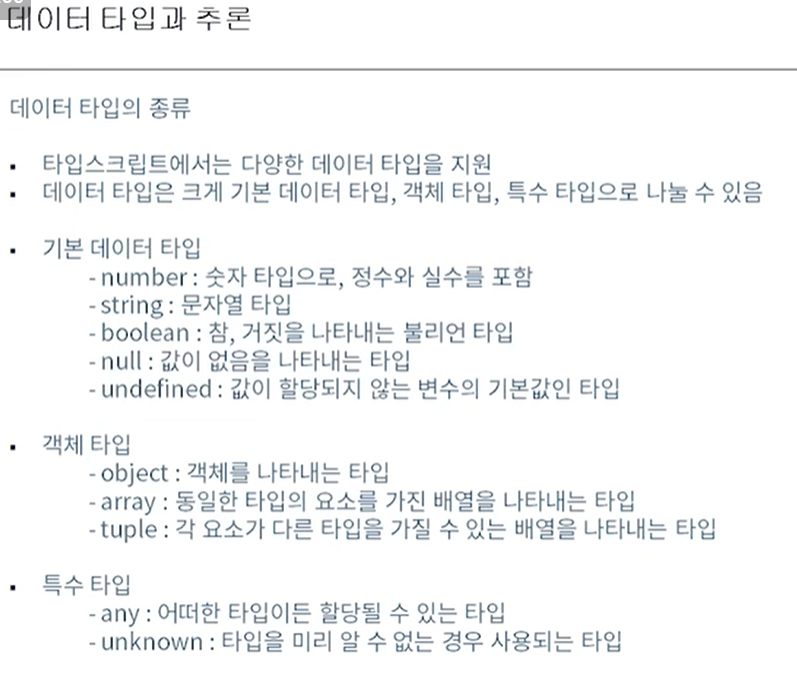 데이터 타입과 추론

데이터 타입의 종류

• 타입스크립트에서는 다양한 데이터 타입을 지원
• 데이터 타입은 크게 기본 데이터 타입, 객체 타입, 특수 타입으로 나눌 수 있음

• 기본 데이터 타입
- number : 숫자 타입으로, 정수와 실수를 포함
- string : 문자열 타입
- boolean : 참, 거짓을 나타내는 불리언 타입
- null : 값이 없음을 나타내는 타입
- undefined : 값이 할당되지 않는 변수의 기본값인 타입

• 객체 타입
- object : 객체를 나타내는 타입
- array : 동일한 타입의 요소를 가진 배열을 나타내는 타입
- tuple : 각 요소가 다른 타입을 가질 수 있는 배열을 나타내는 타입

• 특수 타입
- any : 어떠한 타입이든 할당될 수 있는 타입
- unknown : 타입을 미리 알 수 없는 경우 사용되는 타입